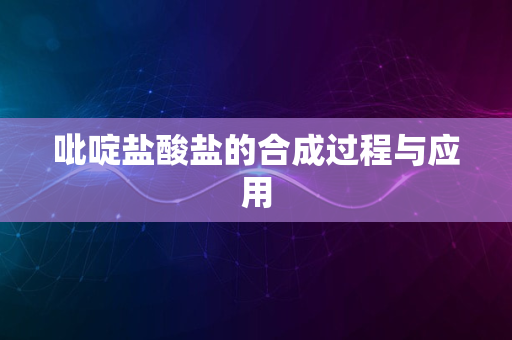 吡啶盐酸盐的合成过程与应用